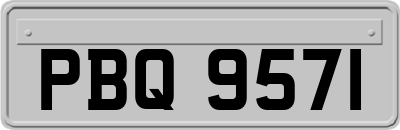 PBQ 9571